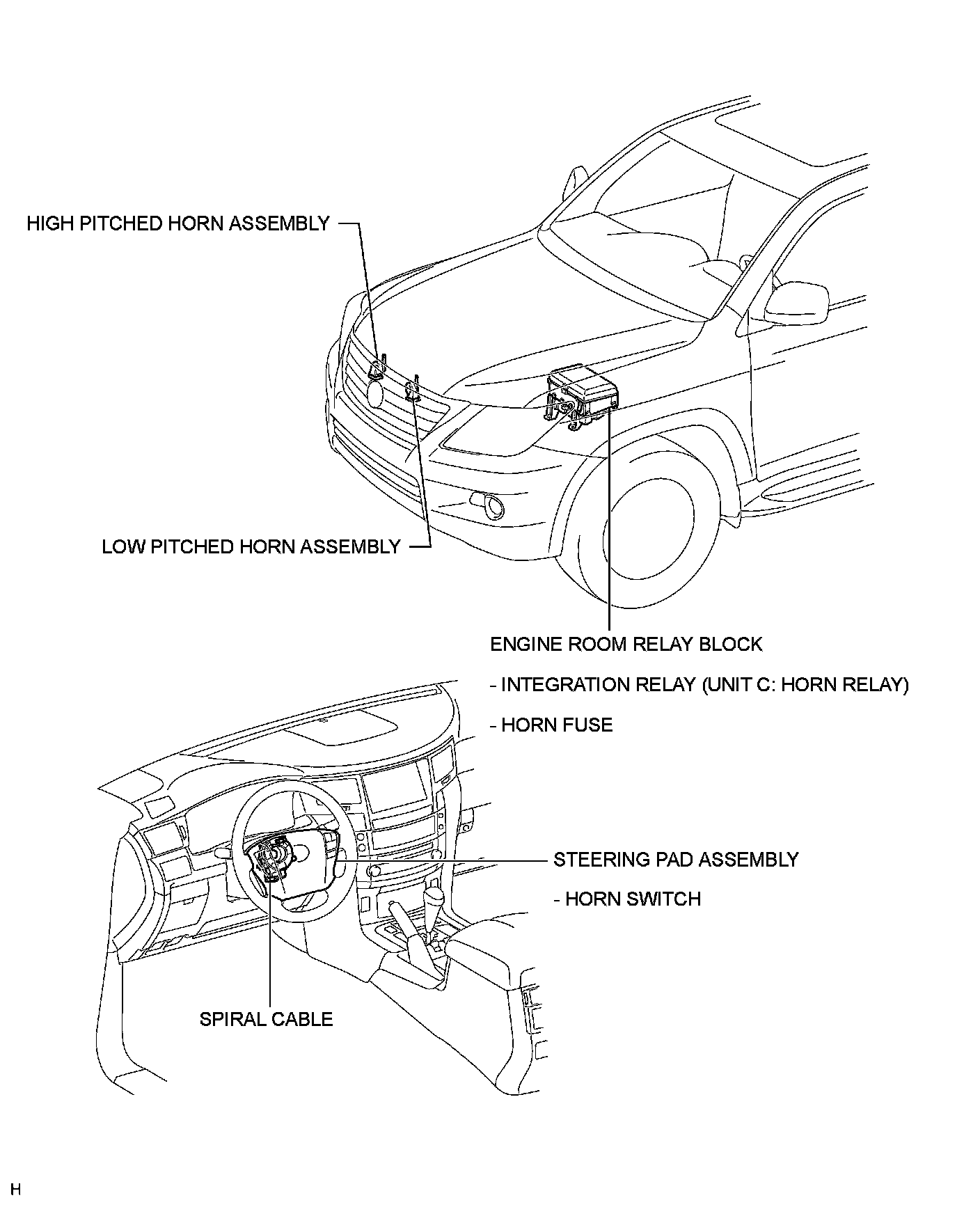 HIGH PITCHED HORN ASSEMBLY

LOW PITCHED HORN ASSEMBLY

ENGINE ROOM RELAY BLOCK

- INTEGRATION RELAY (UNIT C: HORN RELAY)

- HORN FUSE

STEERING PAD ASSEMBLY

- HORN SWITCH

SPIRAL CABLE

H